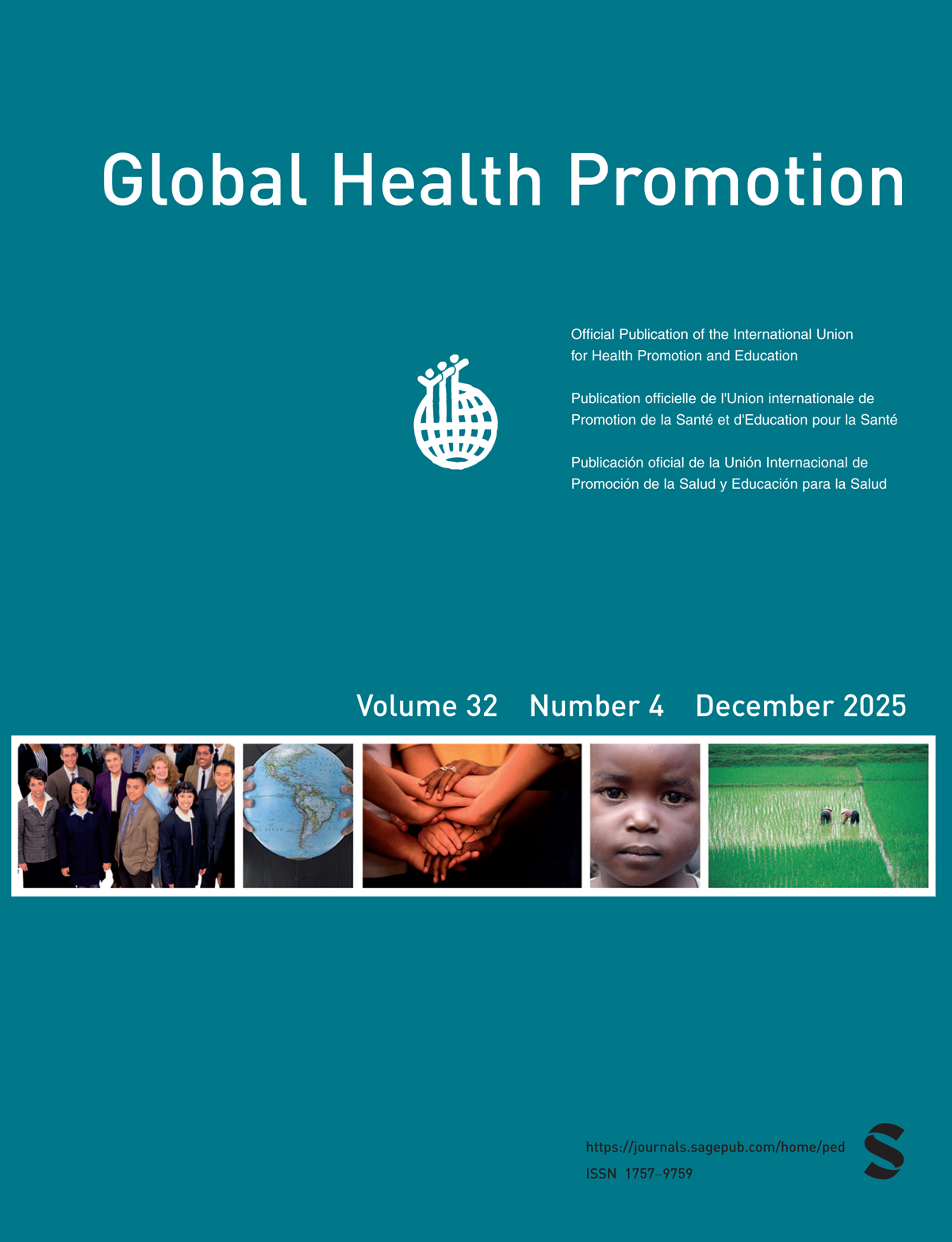 Global Health Promotion

Official Publication of the International Union for Health Promotion and Education

Publication officielle de l'Union internationale de Promotion de la Santé et d'Education pour la Santé

Publicación oficial de la Unión Internacional de Promoción de la Salud y Educación para la Salud

Volume 32 Number 4 December 2025

https://journals.sagepub.com/home/ped
ISSN 1757–9759